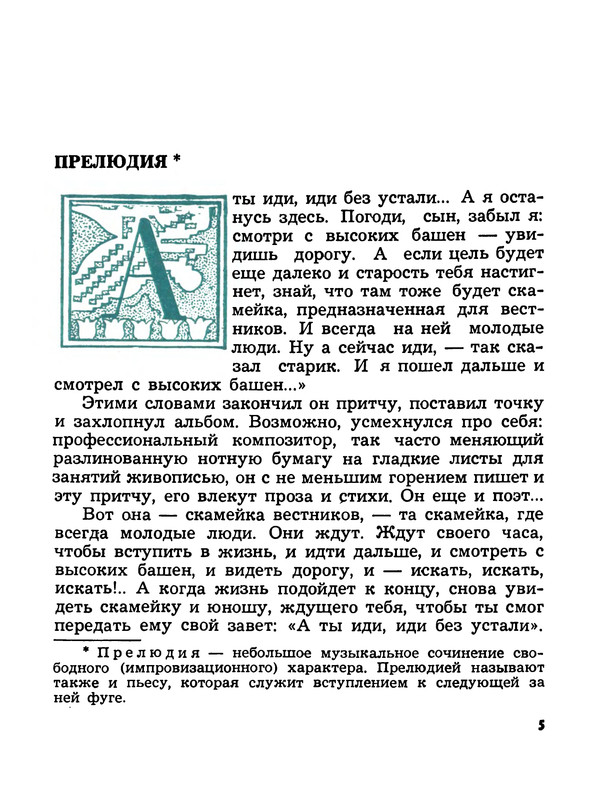 ПРЕЛЮДИЯ *

А ты иди, иди без устали... А я останусь здесь. Погоди, сын, забыл я: смотри с высоких башен — увидишь дорогу. А если цель будет еще далеко и старость тебя настигнет, знай, что там тоже будет скамейка, предназначенная для вестников. И всегда на ней молодые люди. Ну а сейчас иди, — так сказал старик. И я пошел дальше и смотрел с высоких башен...»

Этими словами закончил он притчу, поставил точку и захлопнул альбом. Возможно, усмехнулся про себя: профессиональный композитор, так часто меняющий разлинованную нотную бумагу на гладкие листы для занятий живописью, он с не меньшим горением пишет и эту притчу, его влекут проза и стихи. Он еще и поэт...

Вот она — скамейка вестников, — та скамейка, где всегда молодые люди. Они ждут. Ждут своего часа, чтобы вступить в жизнь, и идти дальше, и смотреть с высоких башен, и видеть дорогу, и — искать, искать, искать!.. А когда жизнь подойдет к концу, снова увидеть скамейку и юношу, ждущего тебя, чтобы ты смог передать ему свой завет: «А ты иди, иди без устали».

* Прелюдия — небольшое музыкальное сочинение свободного (импровизационного) характера. Прелюдией называют также и пьесу, которая служит вступлением к следующей за ней фуге.

5